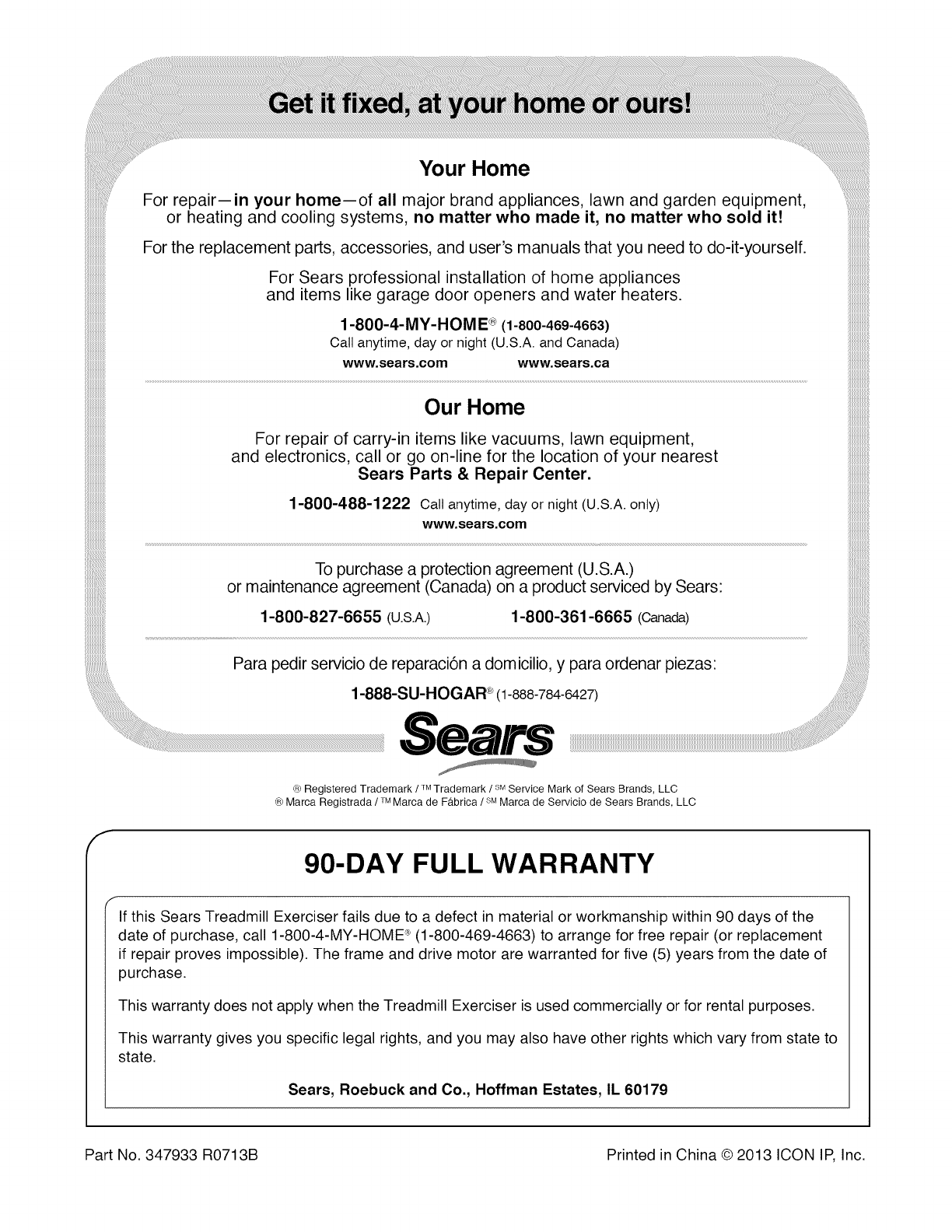 Get it fixed, at your home or ours!

Your Home

For repair—in your home—of all major brand appliances, lawn and garden equipment, or heating and cooling systems, no matter who made it, no matter who sold it!

For the replacement parts, accessories, and user's manuals that you need to do-it-yourself.

For Sears professional installation of home appliances and items like garage door openers and water heaters.

1-800-4-MY-HOME® (1-800-469-4663)
Call anytime, day or night (U.S.A. and Canada)

www.sears.com www.sears.ca

Our Home

For repair of carry-in items like vacuums, lawn equipment, and electronics, call or go on-line for the location of your nearest Sears Parts & Repair Center.

1-800-488-1222 Call anytime, day or night (U.S.A. only)
www.sears.com

To purchase a protection agreement (U.S.A.) or maintenance agreement (Canada) on a product serviced by Sears:

1-800-827-6655 (U.S.A.) 1-800-361-6665 (Canada)

Para pedir servicio de reparación a domicilio, y para ordenar piezas:

1-888-SU-HOGAR® (1-888-784-6427)

Sears

® Registered Trademark / ™ Trademark / SM Service Mark of Sears Brands, LLC
® Marca Registrada / ™ Marca de Fábrica / SM Marca de Servicio de Sears Brands, LLC

90-DAY FULL WARRANTY

If this Sears Treadmill Exerciser fails due to a defect in material or workmanship within 90 days of the date of purchase, call 1-800-4-MY-HOME® (1-800-469-4663) to arrange for free repair (or replacement if repair proves impossible). The frame and drive motor are warranted for five (5) years from the date of purchase.

This warranty does not apply when the Treadmill Exerciser is used commercially or for rental purposes.

This warranty gives you specific legal rights, and you may also have other rights which vary from state to state.

Sears, Roebuck and Co., Hoffman Estates, IL 60179

Part No. 347933 R0713B Printed in China © 2013 ICON IP, Inc.